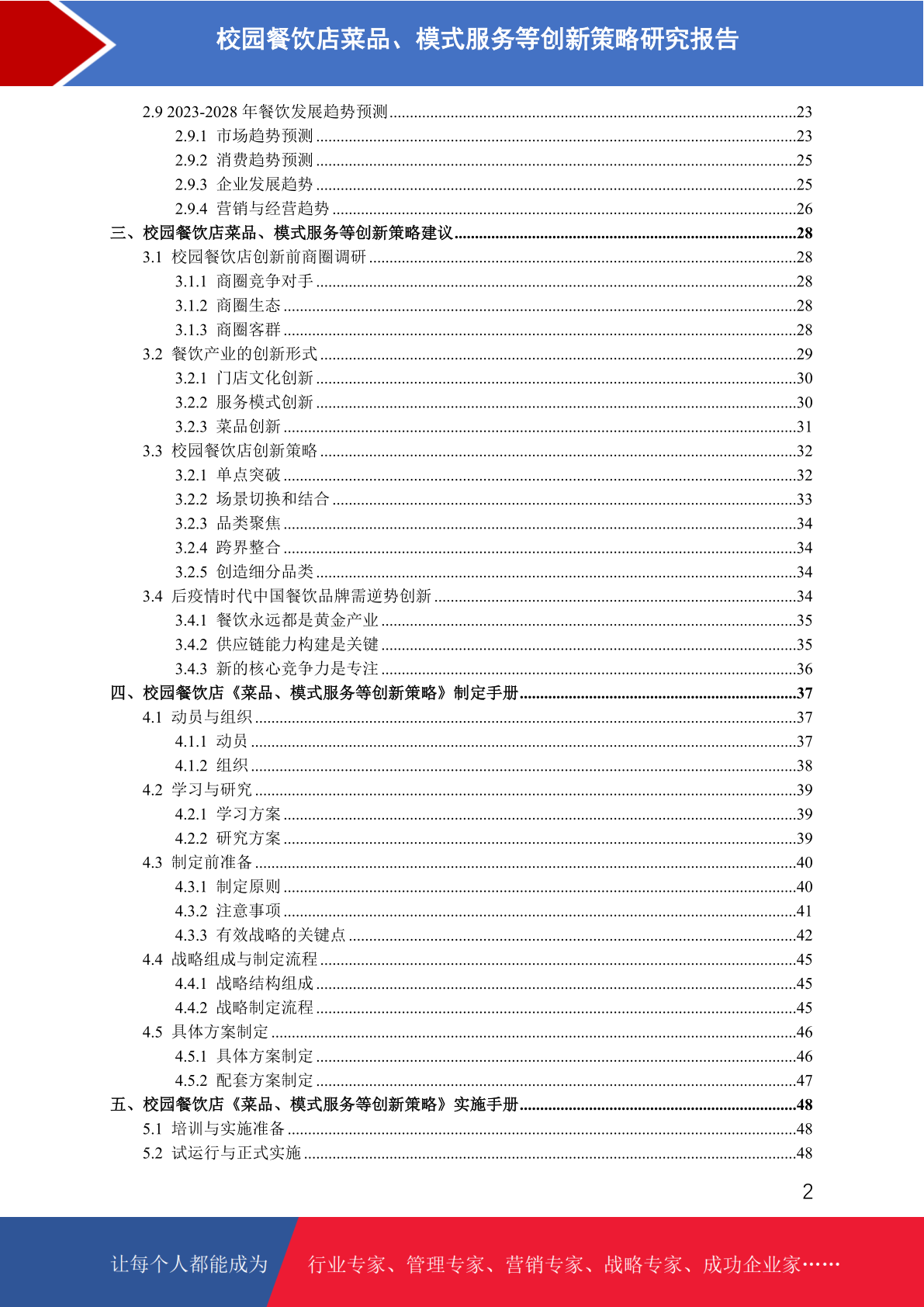 校园餐饮店菜品、模式服务等创新策略研究报告

2.9 2023-2028 年餐饮发展趋势预测......23
2.9.1 市场趋势预测......23
2.9.2 消费趋势预测......25
2.9.3 企业发展趋势......25
2.9.4 营销与经营趋势......26
三、校园餐饮店菜品、模式服务等创新策略建议......28
3.1 校园餐饮店创新前商圈调研......28
3.1.1 商圈竞争对手......28
3.1.2 商圈生态......28
3.1.3 商圈客群......28
3.2 餐饮产业的创新形式......29
3.2.1 门店文化创新......30
3.2.2 服务模式创新......30
3.2.3 菜品创新......31
3.3 校园餐饮店创新策略......32
3.2.1 单点突破......32
3.2.2 场景切换和结合......33
3.2.3 品类聚焦......34
3.2.4 跨界整合......34
3.2.5 创造细分品类......34
3.4 后疫情时代中国餐饮品牌需逆势创新......34
3.4.1 餐饮永远都是黄金产业......35
3.4.2 供应链能力构建是关键......35
3.4.3 新的核心竞争力是专注......36
四、校园餐饮店《菜品、模式服务等创新策略》制定手册......37
4.1 动员与组织......37
4.1.1 动员......37
4.1.2 组织......38
4.2 学习与研究......39
4.2.1 学习方案......39
4.2.2 研究方案......39
4.3 制定前准备......40
4.3.1 制定原则......40
4.3.2 注意事项......41
4.3.3 有效战略的关键点......42
4.4 战略组成与制定流程......45
4.4.1 战略结构组成......45
4.4.2 战略制定流程......45
4.5 具体方案制定......46
4.5.1 具体方案制定......46
4.5.2 配套方案制定......47
五、校园餐饮店《菜品、模式服务等创新策略》实施手册......48
5.1 培训与实施准备......48
5.2 试运行与正式实施......48

2

让每个人都能成为 行业专家、管理专家、营销专家、战略专家、成功企业家……